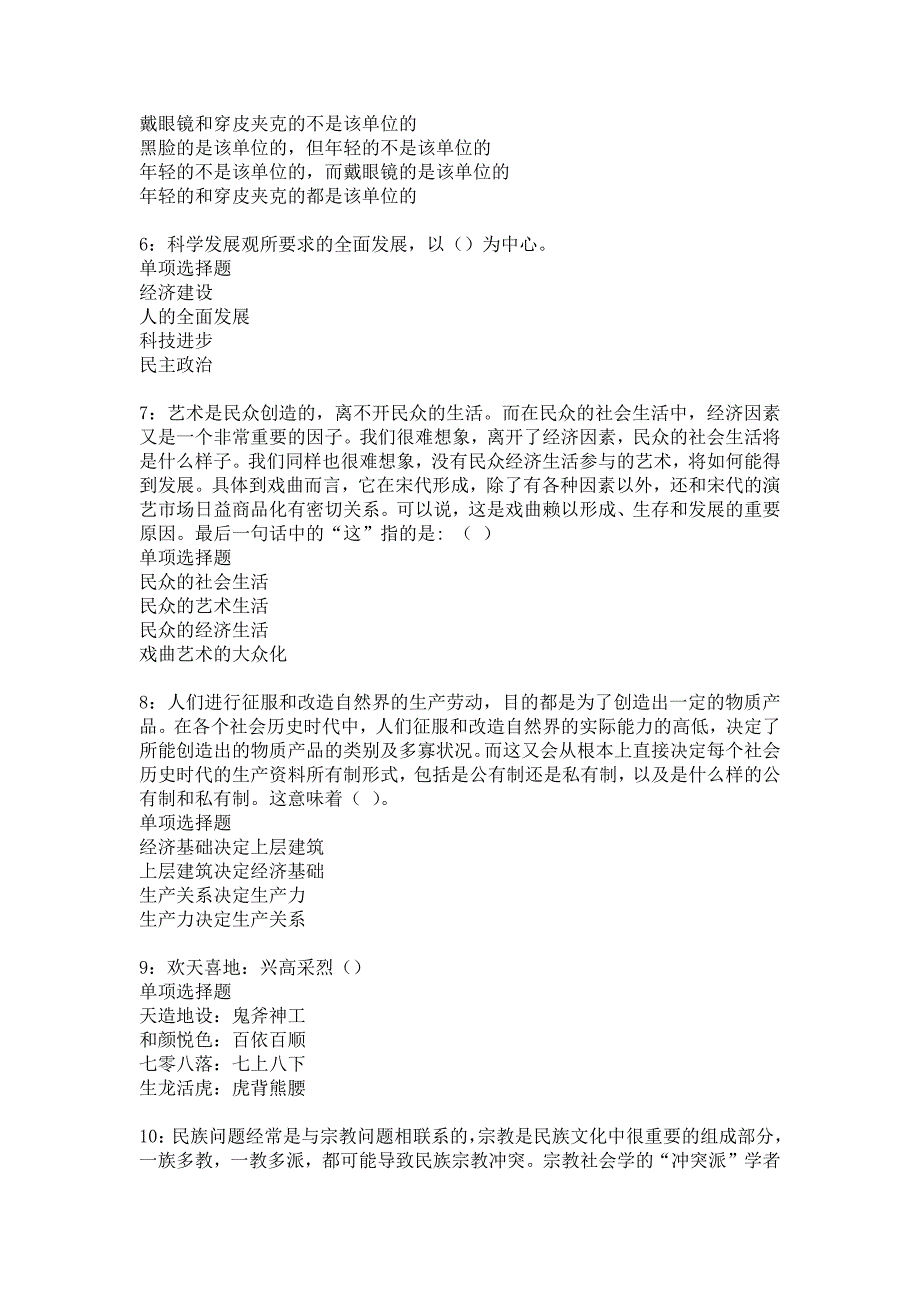 戴眼镜和穿皮夹克的不是该单位的
黑脸的是该单位的，但年轻的不是该单位的
年轻的不是该单位的，而戴眼镜的是该单位的
年轻的和穿皮夹克的都是该单位的

6：科学发展观所要求的全面发展，以（）为中心。
单项选择题
经济建设
人的全面发展
科技进步
民主政治

7：艺术是民众创造的，离不开民众的生活。而在民众的社会生活中，经济因素又是一个非常重要的因子。我们很难想象，离开了经济因素，民众的社会生活将是什么样子。我们同样也很难想象，没有民众经济生活参与的艺术，将如何能得到发展。具体到戏曲而言，它在宋代形成，除了有各种因素以外，还和宋代的演艺市场日益商品化有密切关系。可以说，这是戏曲赖以形成、生存和发展的重要原因。最后一句话中的“这”指的是：（ ）
单项选择题
民众的社会生活
民众的艺术生活
民众的经济生活
戏曲艺术的大众化

8：人们进行征服和改造自然界的生产劳动，目的都是为了创造出一定的物质产品。在各个社会历史时代中，人们征服和改造自然界的实际能力的高低，决定了所能创造出的物质产品的类别及多寡状况。而这又会从根本上直接决定每个社会历史时代的生产资料所有制形式，包括是公有制还是私有制，以及是什么样的公有制和私有制。这意味着（ ）。
单项选择题
经济基础决定上层建筑
上层建筑决定经济基础
生产关系决定生产力
生产力决定生产关系

9：欢天喜地：兴高采烈（）
单项选择题
天造地设：鬼斧神工
和颜悦色：百依百顺
七零八落：七上八下
生龙活虎：虎背熊腰

10：民族问题经常是与宗教问题相联系的，宗教是民族文化中很重要的组成部分，一族多教，一教多派，都可能导致民族宗教冲突。宗教社会学的“冲突派”学者